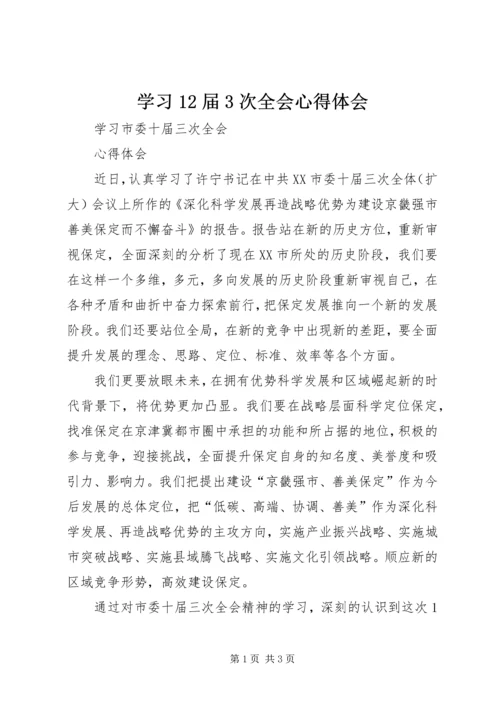 学习12届3次全会心得体会

学习市委十届三次全会

心得体会

近日，认真学习了许宁书记在中共XX市委十届三次全体（扩大）会议上所作的《深化科学发展再造战略优势为建设京畿强市善美保定而不懈奋斗》的报告。报告站在新的历史方位，重新审视保定，全面深刻的分析了现在XX市所处的历史阶段，我们要在这样一个多维，多元，多向发展的历史阶段重新审视自己，在各种矛盾和曲折中奋力探索前行，把保定发展推向一个新的发展阶段。我们还要站位全局，在新的竞争中出现新的差距，要全面提升发展的理念、思路、定位、标准、效率等各个方面。

我们更要放眼未来，在拥有优势科学发展和区域崛起新的时代背景下，将优势更加凸显。我们要在战略层面科学定位保定，找准保定在京津冀都市圈中承担的功能和所占据的地位，积极的参与竞争，迎接挑战，全面提升保定自身的知名度、美誉度和吸引力、影响力。我们把提出建设“京畿强市、善美保定”作为今后发展的总体定位，把“低碳、高端、协调、善美”作为深化科学发展、再造战略优势的主攻方向，实施产业振兴战略、实施城市突破战略、实施县域腾飞战略、实施文化引领战略。顺应新的区域竞争形势，高效建设保定。

通过对市委十届三次全会精神的学习，深刻的认识到这次1

第1页 共3页